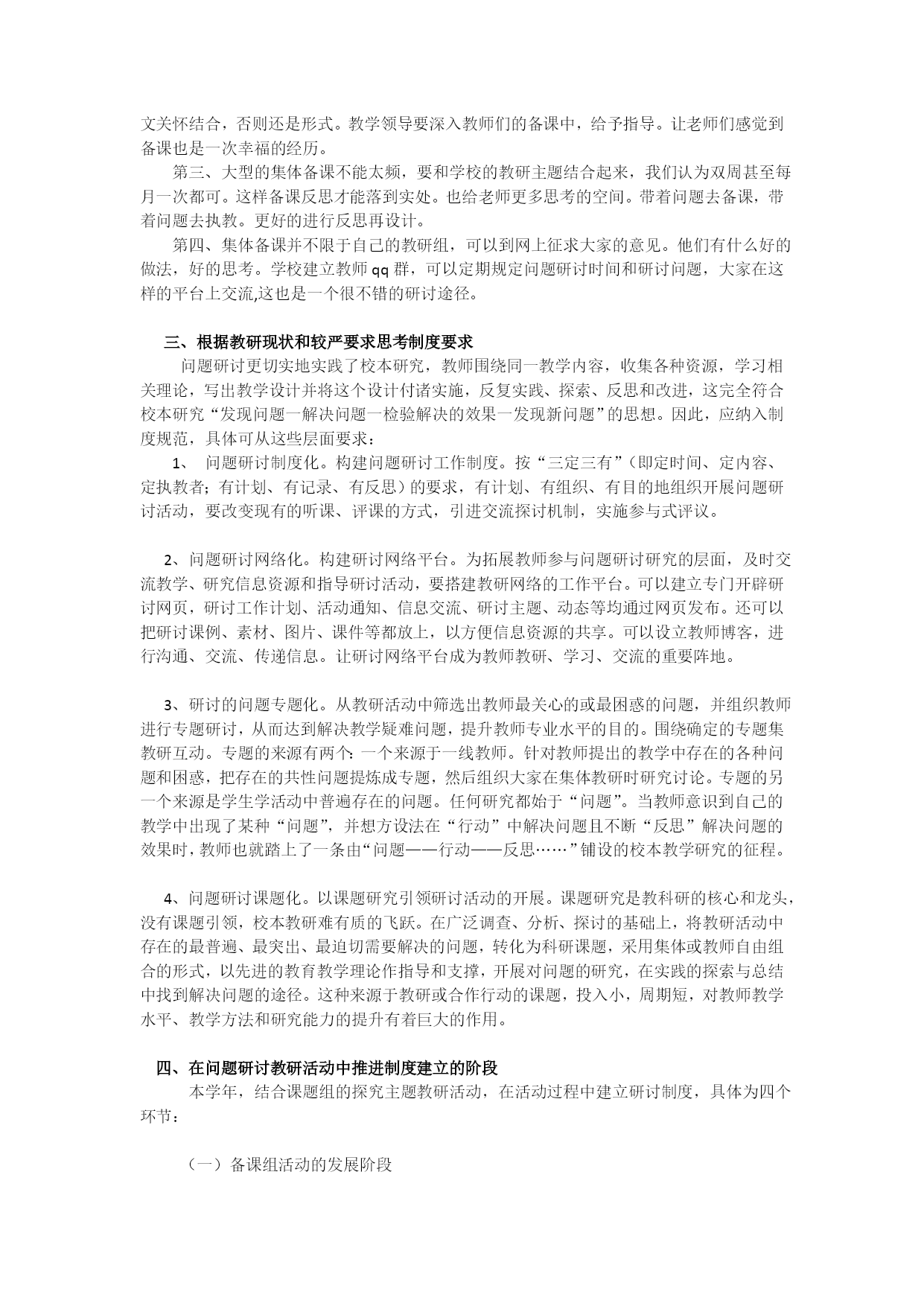 文关怀结合，否则还是形式。教学领导要深入教师们的备课中，给予指导。让老师们感觉到备课也是一次幸福的经历。

第三、大型的集体备课不能太频，要和学校的教研主题结合起来，我们认为双周甚至每月一次都可。这样备课反思才能落到实处。也给老师更多思考的空间。带着问题去备课，带着问题去执教。更好的进行反思再设计。

第四、集体备课并不限于自己的教研组，可以到网上征求大家的意见。他们有什么好的做法，好的思考。学校建立教师 qq 群，可以定期规定问题研讨时间和研讨问题，大家在这样的平台上交流,这也是一个很不错的研讨途径。

三、根据教研现状和较严要求思考制度要求

问题研讨更切实地实践了校本研究，教师围绕同一教学内容，收集各种资源，学习相关理论，写出教学设计并将这个设计付诸实施，反复实践、探索、反思和改进，这完全符合校本研究“发现问题一解决问题一检验解决的效果一发现新问题”的思想。因此，应纳入制度规范，具体可从这些层面要求：

1、 问题研讨制度化。构建问题研讨工作制度。按“三定三有”（即定时间、定内容、定执教者；有计划、有记录、有反思）的要求，有计划、有组织、有目的地组织开展问题研讨活动，要改变现有的听课、评课的方式，引进交流探讨机制，实施参与式评议。

2、问题研讨网络化。构建研讨网络平台。为拓展教师参与问题研讨研究的层面，及时交流教学、研究信息资源和指导研讨活动，要搭建教研网络的工作平台。可以建立专门开辟研讨网页，研讨工作计划、活动通知、信息交流、研讨主题、动态等均通过网页发布。还可以把研讨课例、素材、图片、课件等都放上，以方便信息资源的共享。可以设立教师博客，进行沟通、交流、传递信息。让研讨网络平台成为教师教研、学习、交流的重要阵地。

3、研讨的问题专题化。从教研活动中筛选出教师最关心的或最困惑的问题，并组织教师进行专题研讨，从而达到解决教学疑难问题，提升教师专业水平的目的。围绕确定的专题集教研互动。专题的来源有两个：一个来源于一线教师。针对教师提出的教学中存在的各种问题和困惑，把存在的共性问题提炼成专题，然后组织大家在集体教研时研究讨论。专题的另一个来源是学生学活动中普遍存在的问题。任何研究都始于“问题”。当教师意识到自己的教学中出现了某种“问题”，并想方设法在“行动”中解决问题且不断“反思”解决问题的效果时，教师也就踏上了一条由“问题——行动——反思……”铺设的校本教学研究的征程。

4、问题研讨课题化。以课题研究引领研讨活动的开展。课题研究是教科研的核心和龙头，没有课题引领，校本教研难有质的飞跃。在广泛调查、分析、探讨的基础上，将教研活动中存在的最普遍、最突出、最迫切需要解决的问题，转化为科研课题，采用集体或教师自由组合的形式，以先进的教育教学理论作指导和支撑，开展对问题的研究，在实践的探索与总结中找到解决问题的途径。这种来源于教研或合作行动的课题，投入小，周期短，对教师教学水平、教学方法和研究能力的提升有着巨大的作用。

四、在问题研讨教研活动中推进制度建立的阶段

本学年，结合课题组的探究主题教研活动，在活动过程中建立研讨制度，具体为四个环节：

（一）备课组活动的发展阶段